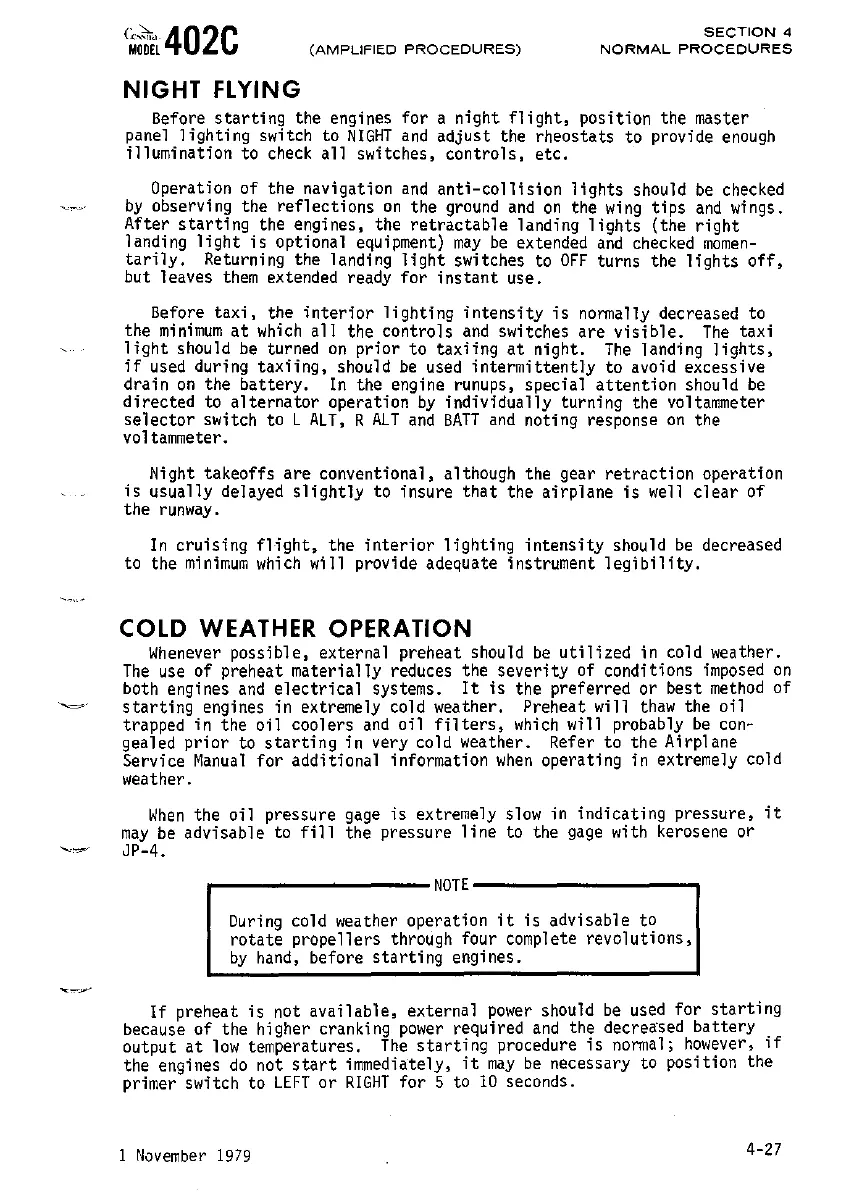 Cessna MODEL 402C (AMPLIFIED PROCEDURES) SECTION 4 NORMAL PROCEDURES

NIGHT FLYING

Before starting the engines for a night flight, position the master panel lighting switch to NIGHT and adjust the rheostats to provide enough illumination to check all switches, controls, etc.

Operation of the navigation and anti-collision lights should be checked by observing the reflections on the ground and on the wing tips and wings. After starting the engines, the retractable landing lights (the right landing light is optional equipment) may be extended and checked momentarily. Returning the landing light switches to OFF turns the lights off, but leaves them extended ready for instant use.

Before taxi, the interior lighting intensity is normally decreased to the minimum at which all the controls and switches are visible. The taxi light should be turned on prior to taxiing at night. The landing lights, if used during taxiing, should be used intermittently to avoid excessive drain on the battery. In the engine runups, special attention should be directed to alternator operation by individually turning the voltammeter selector switch to L ALT, R ALT and BATT and noting response on the voltammeter.

Night takeoffs are conventional, although the gear retraction operation is usually delayed slightly to insure that the airplane is well clear of the runway.

In cruising flight, the interior lighting intensity should be decreased to the minimum which will provide adequate instrument legibility.

COLD WEATHER OPERATION

Whenever possible, external preheat should be utilized in cold weather. The use of preheat materially reduces the severity of conditions imposed on both engines and electrical systems. It is the preferred or best method of starting engines in extremely cold weather. Preheat will thaw the oil trapped in the oil coolers and oil filters, which will probably be congealed prior to starting in very cold weather. Refer to the Airplane Service Manual for additional information when operating in extremely cold weather.

When the oil pressure gage is extremely slow in indicating pressure, it may be advisable to fill the pressure line to the gage with kerosene or JP-4.

NOTE

During cold weather operation it is advisable to rotate propellers through four complete revolutions, by hand, before starting engines.

If preheat is not available, external power should be used for starting because of the higher cranking power required and the decreased battery output at low temperatures. The starting procedure is normal; however, if the engines do not start immediately, it may be necessary to position the primer switch to LEFT or RIGHT for 5 to 10 seconds.

1 November 1979 4-27